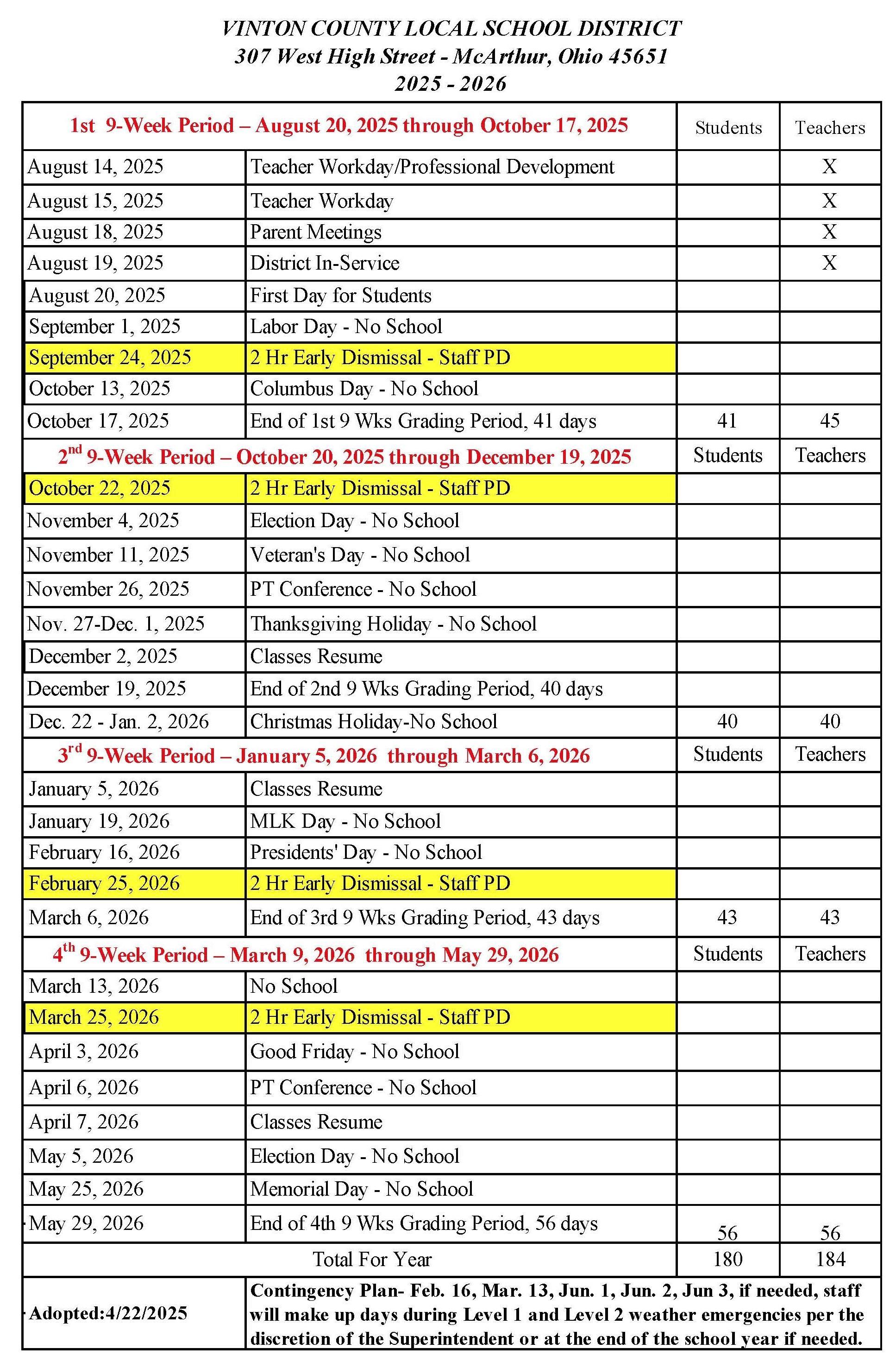 VINTON COUNTY LOCAL SCHOOL DISTRICT
307 West High Street - McArthur, Ohio 45651
2025 - 2026

| 1st 9-Week Period – August 20, 2025 through October 17, 2025 | | Students | Teachers |
|---|---|---|---|
| August 14, 2025 | Teacher Workday/Professional Development | | X |
| August 15, 2025 | Teacher Workday | | X |
| August 18, 2025 | Parent Meetings | | X |
| August 19, 2025 | District In-Service | | X |
| August 20, 2025 | First Day for Students | | |
| September 1, 2025 | Labor Day - No School | | |
| September 24, 2025 | 2 Hr Early Dismissal - Staff PD | | |
| October 13, 2025 | Columbus Day - No School | | |
| October 17, 2025 | End of 1st 9 Wks Grading Period, 41 days | 41 | 45 |
| $2^{nd}$ 9-Week Period – October 20, 2025 through December 19, 2025 | | Students | Teachers |
| October 22, 2025 | 2 Hr Early Dismissal - Staff PD | | |
| November 4, 2025 | Election Day - No School | | |
| November 11, 2025 | Veteran's Day - No School | | |
| November 26, 2025 | PT Conference - No School | | |
| Nov. 27-Dec. 1, 2025 | Thanksgiving Holiday - No School | | |
| December 2, 2025 | Classes Resume | | |
| December 19, 2025 | End of 2nd 9 Wks Grading Period, 40 days | | |
| Dec. 22 - Jan. 2, 2026 | Christmas Holiday-No School | 40 | 40 |
| $3^{rd}$ 9-Week Period – January 5, 2026 through March 6, 2026 | | Students | Teachers |
| January 5, 2026 | Classes Resume | | |
| January 19, 2026 | MLK Day - No School | | |
| February 16, 2026 | Presidents' Day - No School | | |
| February 25, 2026 | 2 Hr Early Dismissal - Staff PD | | |
| March 6, 2026 | End of 3rd 9 Wks Grading Period, 43 days | 43 | 43 |
| $4^{th}$ 9-Week Period – March 9, 2026 through May 29, 2026 | | Students | Teachers |
| March 13, 2026 | No School | | |
| March 25, 2026 | 2 Hr Early Dismissal - Staff PD | | |
| April 3, 2026 | Good Friday - No School | | |
| April 6, 2026 | PT Conference - No School | | |
| April 7, 2026 | Classes Resume | | |
| May 5, 2026 | Election Day - No School | | |
| May 25, 2026 | Memorial Day - No School | | |
| May 29, 2026 | End of 4th 9 Wks Grading Period, 56 days | 56 | 56 |
| Total For Year | | 180 | 184 |
| Adopted:4/22/2025 | Contingency Plan- Feb. 16, Mar. 13, Jun. 1, Jun. 2, Jun 3, if needed, staff will make up days during Level 1 and Level 2 weather emergencies per the discretion of the Superintendent or at the end of the school year if needed. | | |